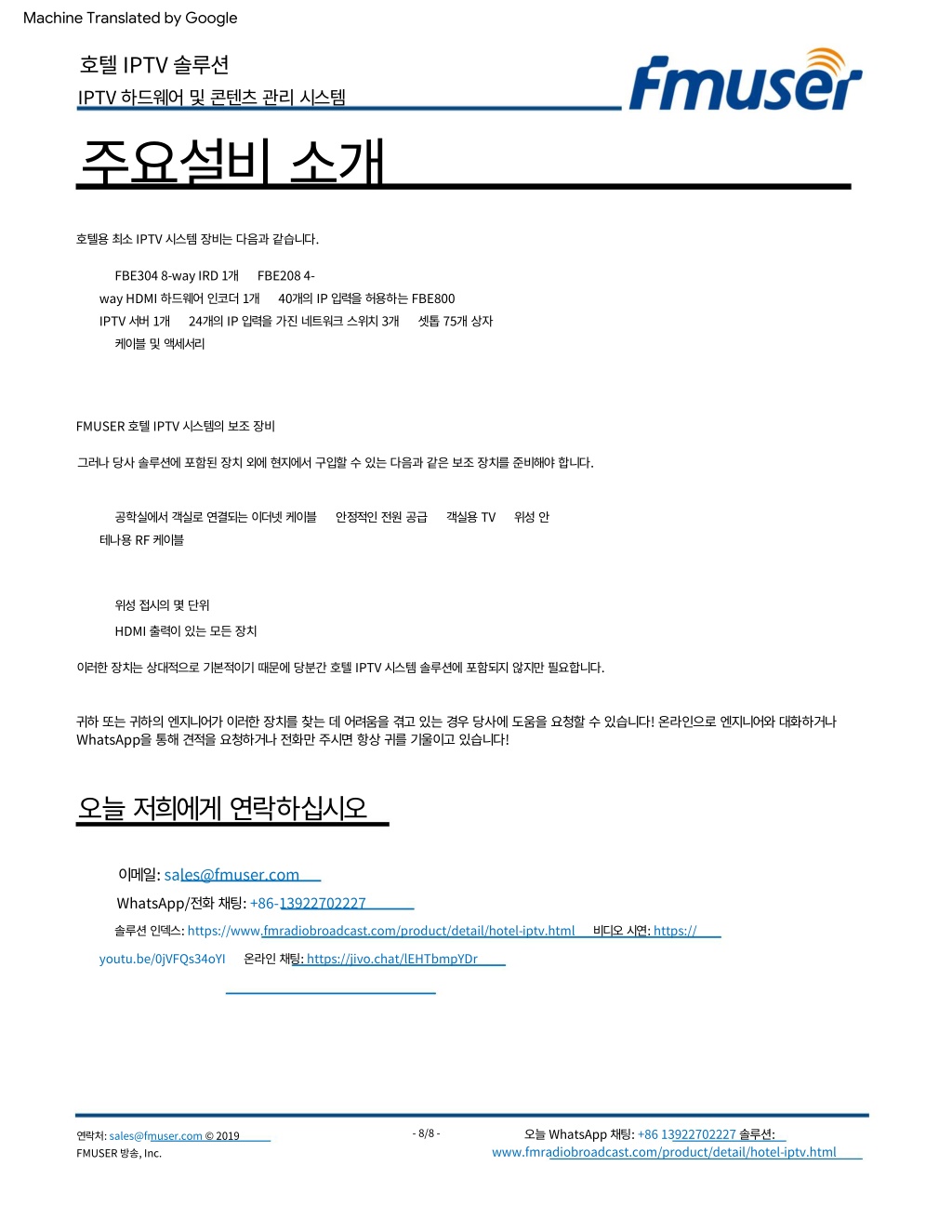 Machine Translated by Google

호텔 IPTV 솔루션

IPTV 하드웨어 및 콘텐츠 관리 시스템

fmuser

주요설비 소개

호텔용 최소 IPTV 시스템 장비는 다음과 같습니다.

FBE304 8-way IRD 1개 FBE208 4-way HDMI 하드웨어 인코더 1개 40개의 IP 입력을 허용하는 FBE800 IPTV 서버 1개 24개의 IP 입력을 가진 네트워크 스위치 3개 셋톱 75개 상자 케이블 및 액세서리

FMUSER 호텔 IPTV 시스템의 보조 장비

그러나 당사 솔루션에 포함된 장치 외에 현지에서 구입할 수 있는 다음과 같은 보조 장치를 준비해야 합니다.

공학실에서 객실로 연결되는 이더넷 케이블 안정적인 전원 공급 객실용 TV 위성 안테나용 RF 케이블

위성 접시의 몇 단위

HDMI 출력이 있는 모든 장치

이러한 장치는 상대적으로 기본적이기 때문에 당분간 호텔 IPTV 시스템 솔루션에 포함되지 않지만 필요합니다.

귀하 또는 귀하의 엔지니어가 이러한 장치를 찾는 데 어려움을 겪고 있는 경우 당사에 도움을 요청할 수 있습니다! 온라인으로 엔지니어와 대화하거나 WhatsApp을 통해 견적을 요청하거나 전화만 주시면 항상 귀를 기울이고 있습니다!

오늘 저희에게 연락하십시오

이메일: sales@fmuser.com

WhatsApp/전화 채팅: +86-13922702227

솔루션 인덱스: https://www.fmradiobroadcast.com/product/detail/hotel-iptv.html 비디오 시연: https://youtu.be/0jVFQs34oYI 온라인 채팅: https://jivo.chat/lEHTbmpYDr

연락처: sales@fmuser.com © 2019
FMUSER 방송, Inc.

- 8/8 -

오늘 WhatsApp 채팅: +86 13922702227 솔루션: www.fmradiobroadcast.com/product/detail/hotel-iptv.html